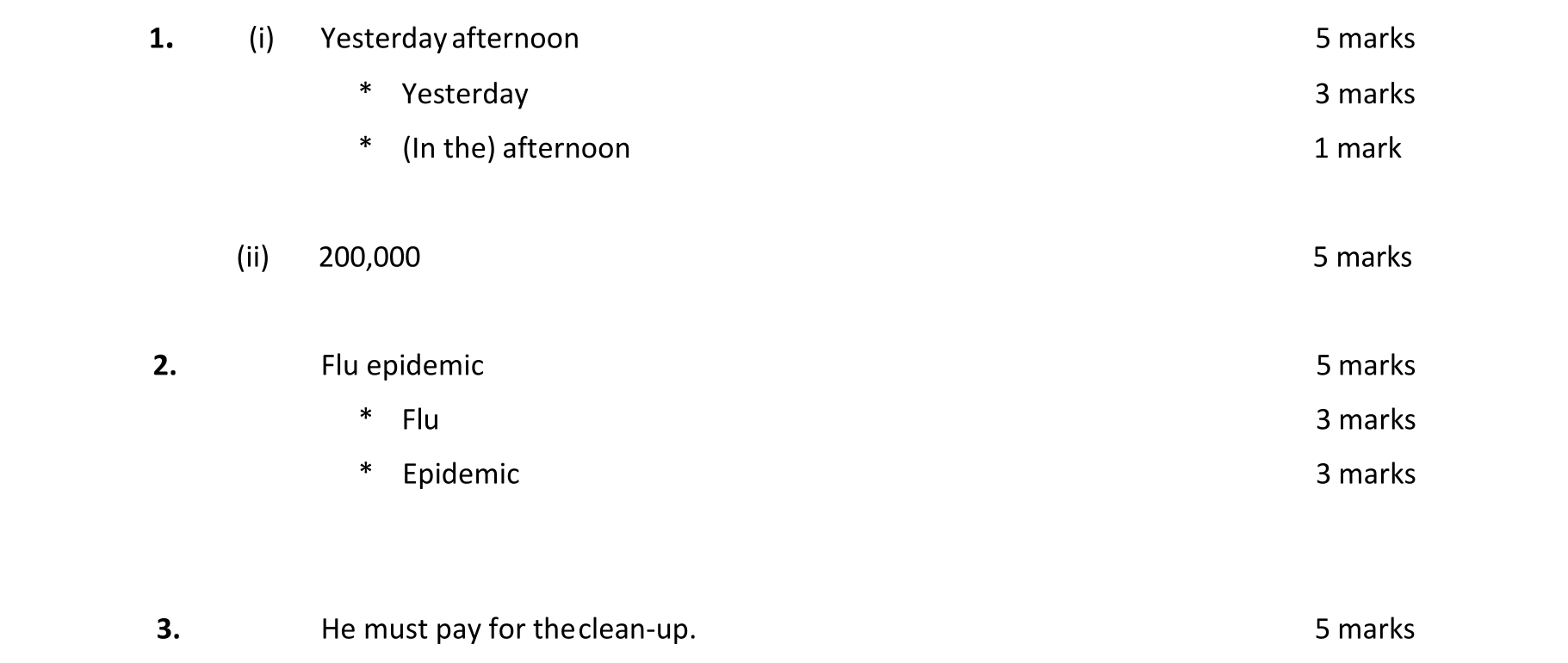 1. (i) Yesterday afternoon 5 marks

* Yesterday 3 marks

* (In the) afternoon 1 mark

(ii) 200,000 5 marks

2. Flu epidemic 5 marks

* Flu 3 marks

* Epidemic 3 marks

3. He must pay for the clean-up. 5 marks